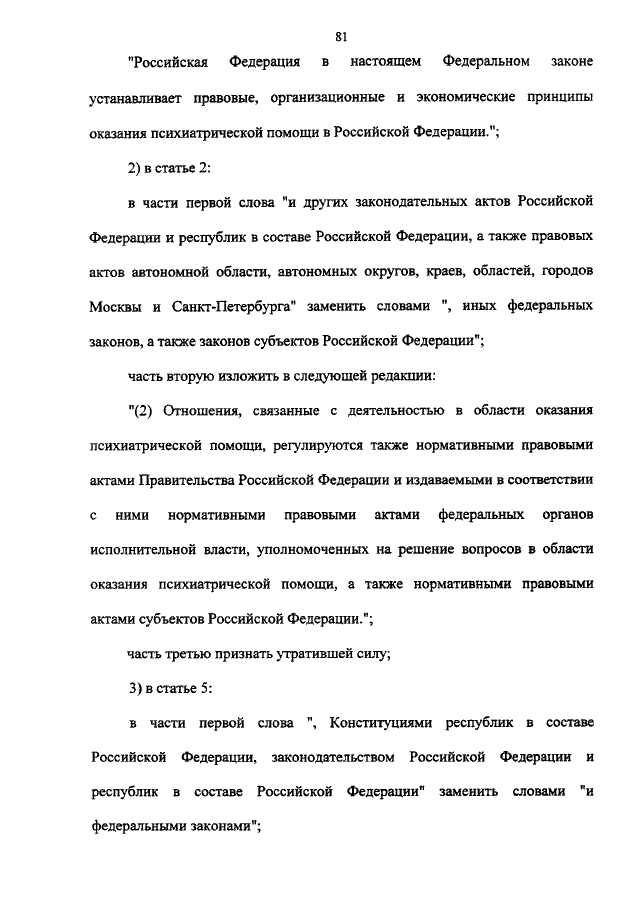 81

"Российская Федерация в настоящем Федеральном законе устанавливает правовые, организационные и экономические принципы оказания психиатрической помощи в Российской Федерации.";

2) в статье 2:

в части первой слова "и других законодательных актов Российской Федерации и республик в составе Российской Федерации, а также правовых актов автономной области, автономных округов, краев, областей, городов Москвы и Санкт-Петербурга" заменить словами ", иных федеральных законов, а также законов субъектов Российской Федерации";

часть вторую изложить в следующей редакции:

"(2) Отношения, связанные с деятельностью в области оказания психиатрической помощи, регулируются также нормативными правовыми актами Правительства Российской Федерации и издаваемыми в соответствии с ними нормативными правовыми актами федеральных органов исполнительной власти, уполномоченных на решение вопросов в области оказания психиатрической помощи, а также нормативными правовыми актами субъектов Российской Федерации.";

часть третью признать утратившей силу;

3) в статье 5:

в части первой слова ", Конституциями республик в составе Российской Федерации, законодательством Российской Федерации и республик в составе Российской Федерации" заменить словами "и федеральными законами";